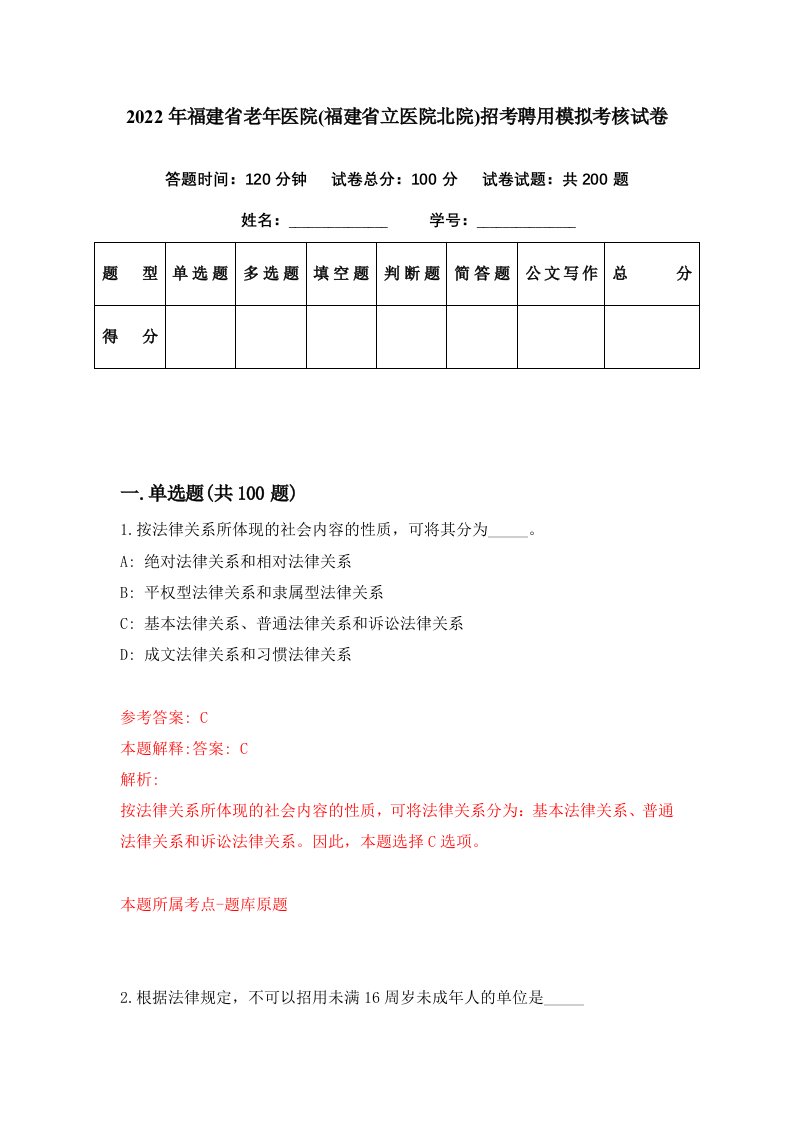 2022年福建省老年医院(福建省立医院北院)招考聘用模拟考核试卷

答题时间：120分钟　试卷总分：100分　试卷试题：共200题

姓名：____________　学号：____________

| 题　型 | 单选题 | 多选题 | 填空题 | 判断题 | 简答题 | 公文写作 | 总　分 |
|---|---|---|---|---|---|---|---|
| 得　分 | | | | | | | |

一.单选题(共100题)

1.按法律关系所体现的社会内容的性质，可将其分为_____。

A: 绝对法律关系和相对法律关系

B: 平权型法律关系和隶属型法律关系

C: 基本法律关系、普通法律关系和诉讼法律关系

D: 成文法律关系和习惯法律关系

参考答案: C

本题解释:答案: C

解析:

按法律关系所体现的社会内容的性质，可将法律关系分为：基本法律关系、普通法律关系和诉讼法律关系。因此，本题选择C选项。

本题所属考点-题库原题

2.根据法律规定，不可以招用未满16周岁未成年人的单位是_____